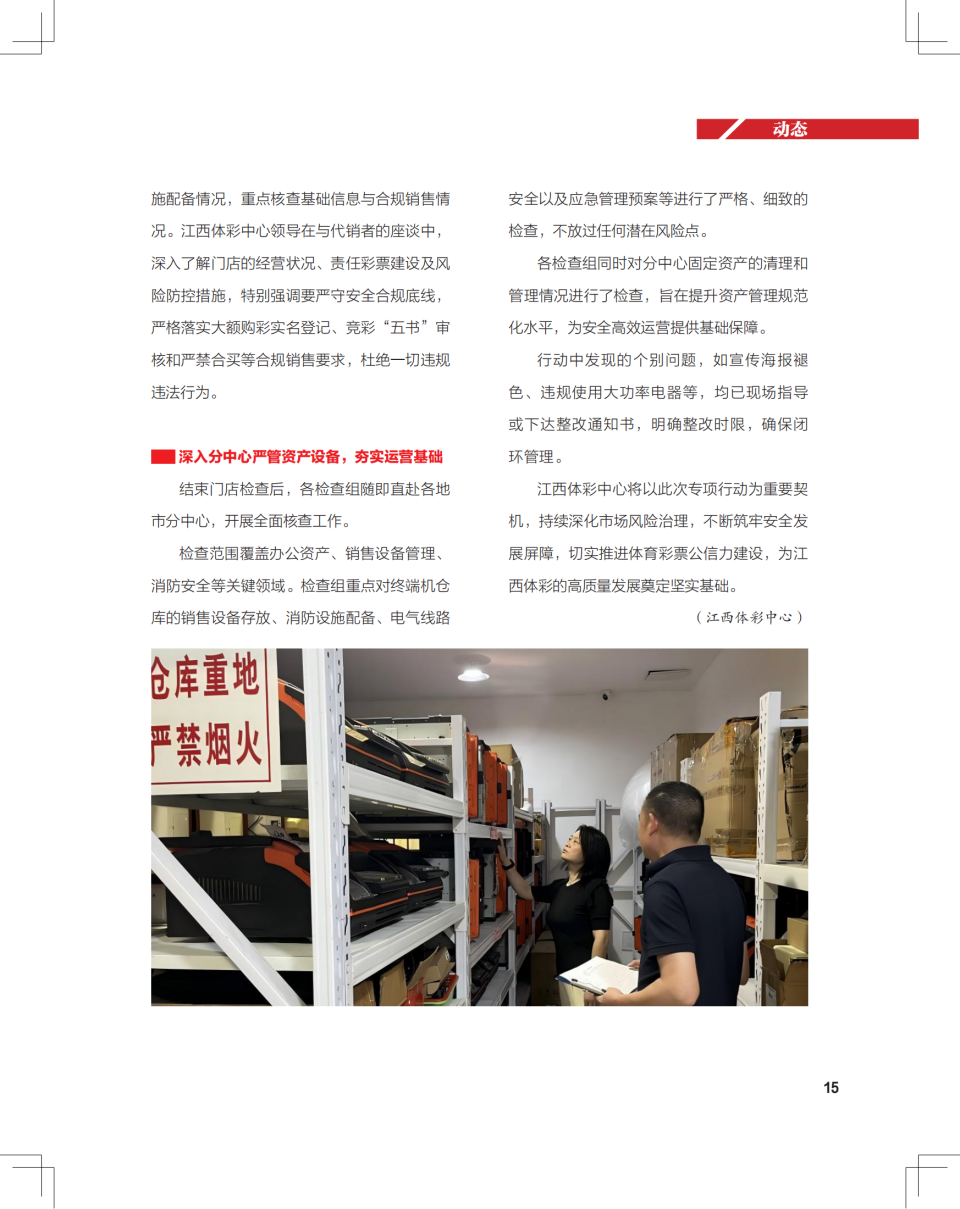 动态

施配备情况，重点核查基础信息与合规销售情况。江西体彩中心领导在与代销者的座谈中，深入了解门店的经营状况、责任彩票建设及风险防控措施，特别强调要严守安全合规底线，严格落实大额购彩实名登记、竞彩“五书”审核和严禁合买等合规销售要求，杜绝一切违规违法行为。

深入分中心严管资产设备，夯实运营基础

结束门店检查后，各检查组随即直赴各地市分中心，开展全面核查工作。

检查范围覆盖办公资产、销售设备管理、消防安全等关键领域。检查组重点对终端机仓库的销售设备存放、消防设施配备、电气线路安全以及应急管理预案等进行了严格、细致的检查，不放过任何潜在风险点。

各检查组同时对分中心固定资产的清理和管理情况进行了检查，旨在提升资产管理规范化水平，为安全高效运营提供基础保障。

行动中发现的个别问题，如宣传海报褪色、违规使用大功率电器等，均已现场指导或下达整改通知书，明确整改时限，确保闭环管理。

江西体彩中心将以此次专项行动为重要契机，持续深化市场风险治理，不断筑牢安全发展屏障，切实推进体育彩票公信力建设，为江西体彩的高质量发展奠定坚实基础。

（江西体彩中心）

仓库重地
严禁烟火

15